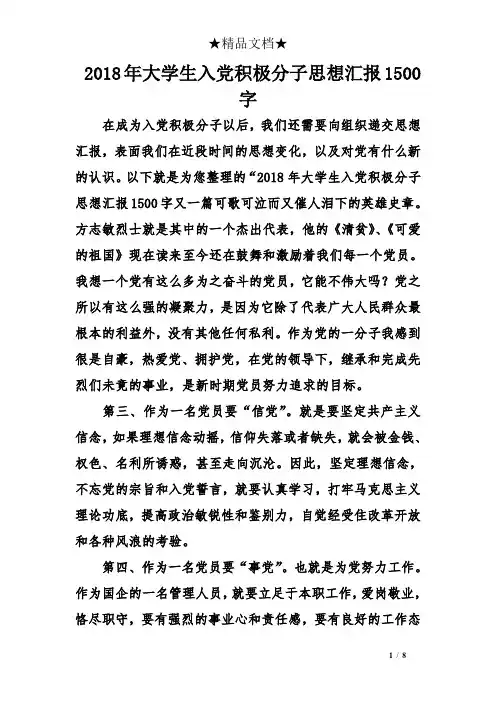 ★精品文档★

2018年大学生入党积极分子思想汇报1500字

在成为入党积极分子以后，我们还需要向组织递交思想汇报，表面我们在近段时间的思想变化，以及对党有什么新的认识。以下就是为您整理的“2018年大学生入党积极分子思想汇报1500字又一篇可歌可泣而又催人泪下的英雄史章。方志敏烈士就是其中的一个杰出代表，他的《清贫》、《可爱的祖国》现在读来至今还在鼓舞和激励着我们每一个党员。我想一个党有这么多为之奋斗的党员，它能不伟大吗？党之所以有这么强的凝聚力，是因为它除了代表广大人民群众最根本的利益外，没有其他任何私利。作为党的一分子我感到很是自豪，热爱党、拥护党，在党的领导下，继承和完成先烈们未竟的事业，是新时期党员努力追求的目标。

第三、作为一名党员要“信党”。就是要坚定共产主义信念，如果理想信念动摇，信仰失落或者缺失，就会被金钱、权色、名利所诱惑，甚至走向沉沦。因此，坚定理想信念，不忘党的宗旨和入党誓言，就要认真学习，打牢马克思主义理论功底，提高政治敏锐性和鉴别力，自觉经受住改革开放和各种风浪的考验。

第四、作为一名党员要“事党”。也就是为党努力工作。作为国企的一名管理人员，就要立足于本职工作，爱岗敬业，恪尽职守，要有强烈的事业心和责任感，要有良好的工作态

1 / 8